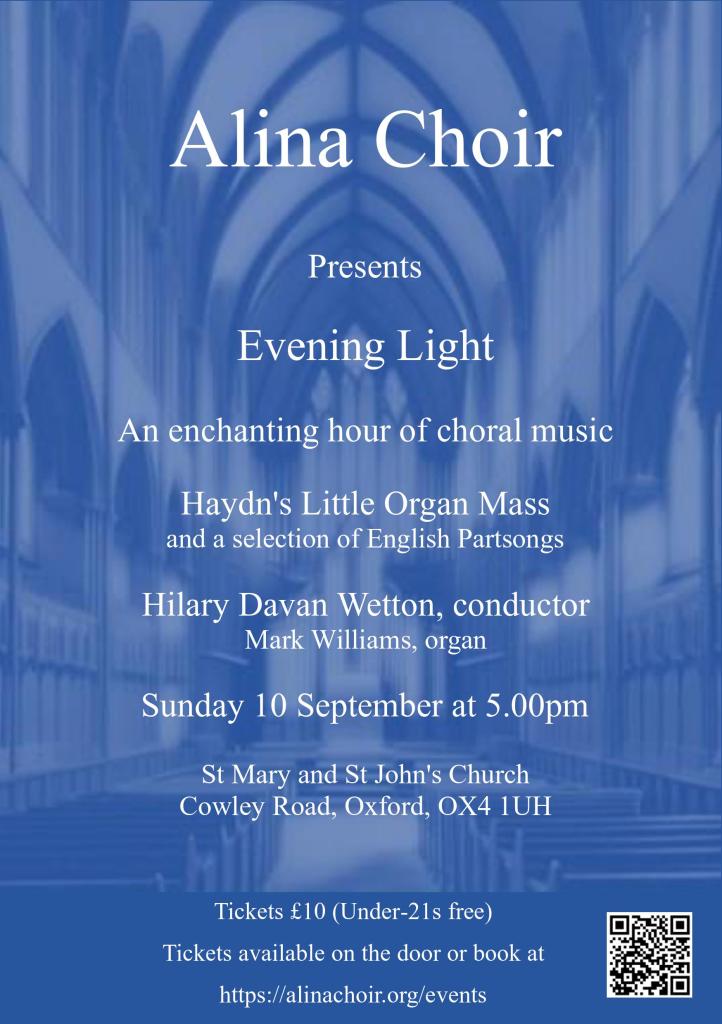 Alina Choir

Presents

Evening Light

An enchanting hour of choral music

Haydn's Little Organ Mass
and a selection of English Partsongs

Hilary Davan Wetton, conductor
Mark Williams, organ

Sunday 10 September at 5.00pm

St Mary and St John's Church
Cowley Road, Oxford, OX4 1UH

Tickets £10 (Under-21s free)

Tickets available on the door or book at

https://alinachoir.org/events